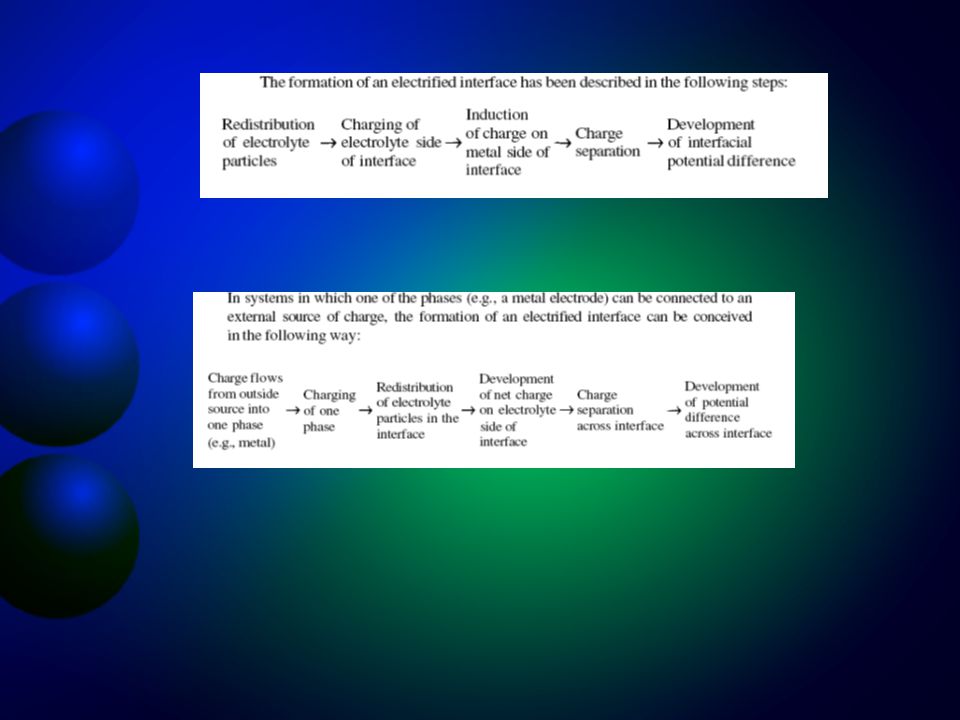 The formation of an electrified interface has been described in the following steps:

Redistribution of electrolyte particles → Charging of electrolyte side of interface → Induction of charge on metal side of interface → Charge separation → Development of interfacial potential difference

In systems in which one of the phases (e.g., a metal electrode) can be connected to an external source of charge, the formation of an electrified interface can be conceived in the following way:

Charge flows from outside source into one phase (e.g., metal) → Charging of one phase → Redistribution of electrolyte particles in the interface → Development of net charge on electrolyte side of interface → Charge separation across interface → Development of potential difference across interface